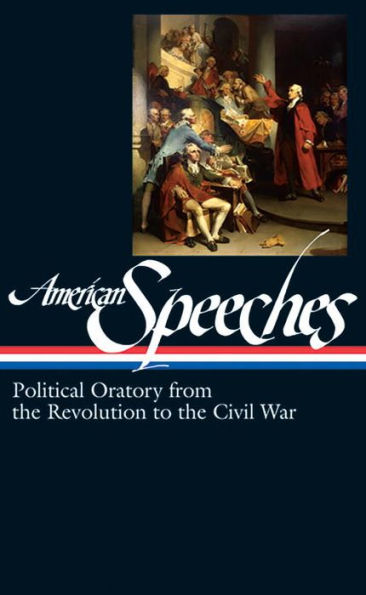 American Speeches

Political Oratory from the Revolution to the Civil War